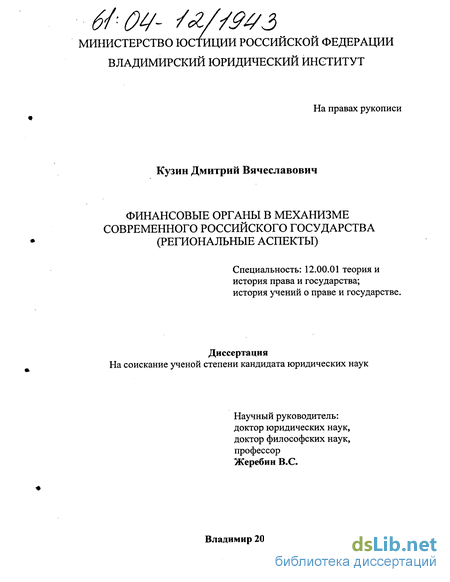 61:04-12/1943

МИНИСТЕРСТВО ЮСТИЦИИ РОССИЙСКОЙ ФЕДЕРАЦИИ
ВЛАДИМИРСКИЙ ЮРИДИЧЕСКИЙ ИНСТИТУТ

На правах рукописи

Кузин Дмитрий Вячеславович

ФИНАНСОВЫЕ ОРГАНЫ В МЕХАНИЗМЕ СОВРЕМЕННОГО РОССИЙСКОГО ГОСУДАРСТВА (РЕГИОНАЛЬНЫЕ АСПЕКТЫ)

Специальность: 12.00.01 теория и история права и государства; история учений о праве и государстве.

Диссертация
На соискание ученой степени кандидата юридических наук

Научный руководитель:
доктор юридических наук,
доктор философских наук,
профессор
Жеребин В.С.

Владимир 20

dsLib.net
библиотека диссертаций